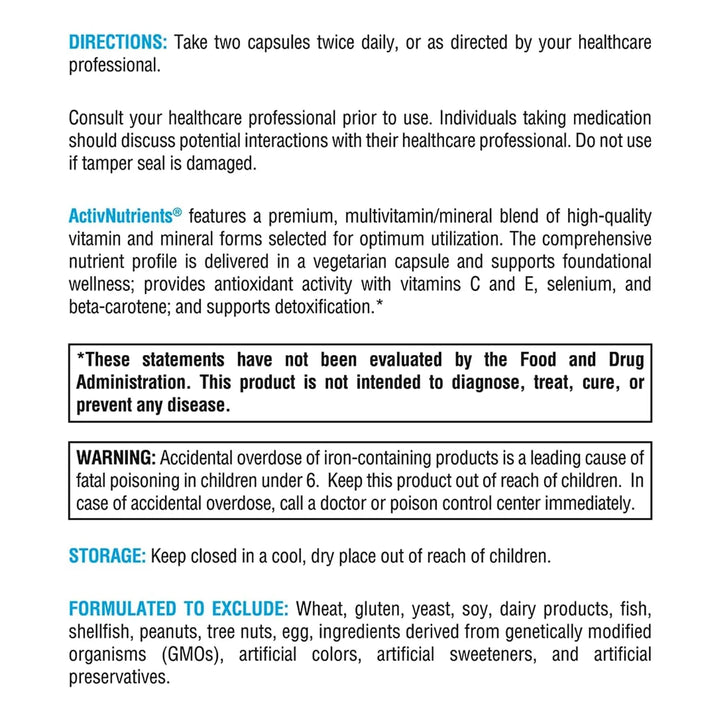 DIRECTIONS: Take two capsules twice daily, or as directed by your healthcare professional.

Consult your healthcare professional prior to use. Individuals taking medication should discuss potential interactions with their healthcare professional. Do not use if tamper seal is damaged.

ActivNutrients® features a premium, multivitamin/mineral blend of high-quality vitamin and mineral forms selected for optimum utilization. The comprehensive nutrient profile is delivered in a vegetarian capsule and supports foundational wellness; provides antioxidant activity with vitamins C and E, selenium, and beta-carotene; and supports detoxification.*

*These statements have not been evaluated by the Food and Drug Administration. This product is not intended to diagnose, treat, cure, or prevent any disease.

WARNING: Accidental overdose of iron-containing products is a leading cause of fatal poisoning in children under 6. Keep this product out of reach of children. In case of accidental overdose, call a doctor or poison control center immediately.

STORAGE: Keep closed in a cool, dry place out of reach of children.

FORMULATED TO EXCLUDE: Wheat, gluten, yeast, soy, dairy products, fish, shellfish, peanuts, tree nuts, egg, ingredients derived from genetically modified organisms (GMOs), artificial colors, artificial sweeteners, and artificial preservatives.